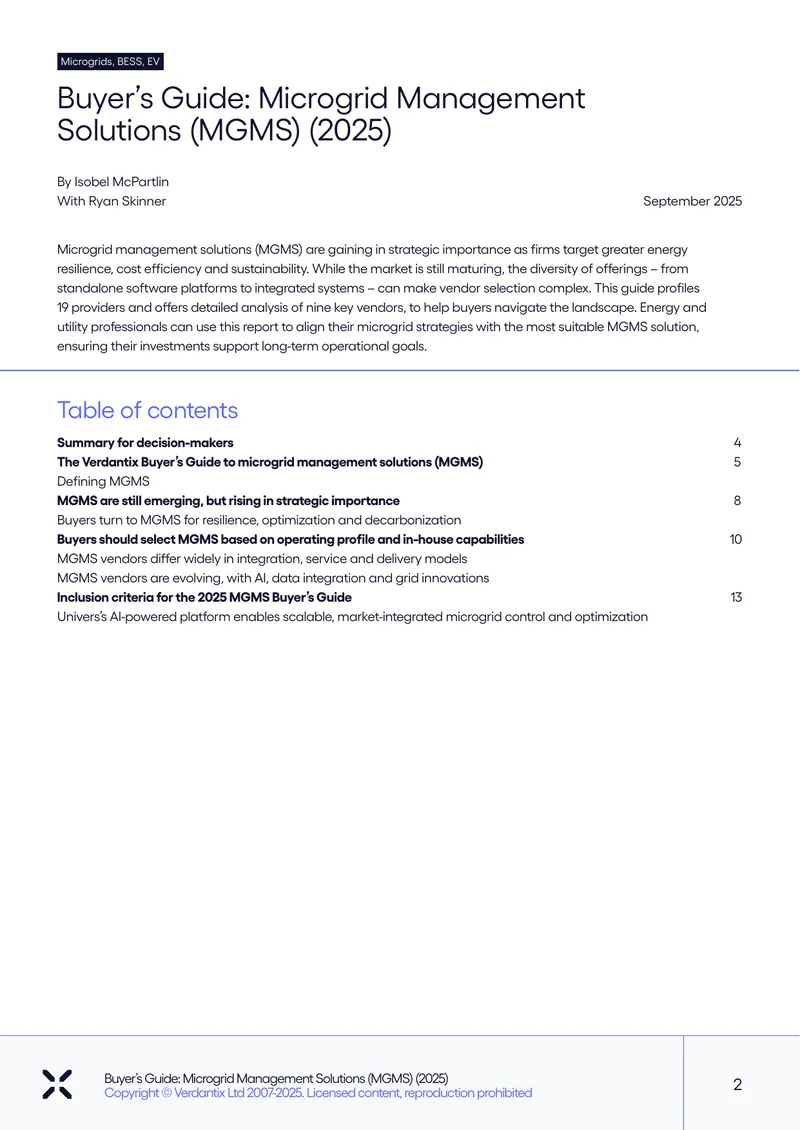 Microgrids, BESS, EV

Buyer's Guide: Microgrid Management Solutions (MGMS) (2025)

By Isobel McPartlin
With Ryan Skinner

September 2025

Microgrid management solutions (MGMS) are gaining in strategic importance as firms target greater energy resilience, cost efficiency and sustainability. While the market is still maturing, the diversity of offerings – from standalone software platforms to integrated systems – can make vendor selection complex. This guide profiles 19 providers and offers detailed analysis of nine key vendors, to help buyers navigate the landscape. Energy and utility professionals can use this report to align their microgrid strategies with the most suitable MGMS solution, ensuring their investments support long-term operational goals.

Table of contents

Summary for decision-makers 4
The Verdantix Buyer's Guide to microgrid management solutions (MGMS) 5
Defining MGMS
MGMS are still emerging, but rising in strategic importance 8
Buyers turn to MGMS for resilience, optimization and decarbonization
Buyers should select MGMS based on operating profile and in-house capabilities 10
MGMS vendors differ widely in integration, service and delivery models
MGMS vendors are evolving, with AI, data integration and grid innovations
Inclusion criteria for the 2025 MGMS Buyer's Guide 13
Univers's AI-powered platform enables scalable, market-integrated microgrid control and optimization

Buyer's Guide: Microgrid Management Solutions (MGMS) (2025)
Copyright © Verdantix Ltd 2007-2025. Licensed content, reproduction prohibited

2